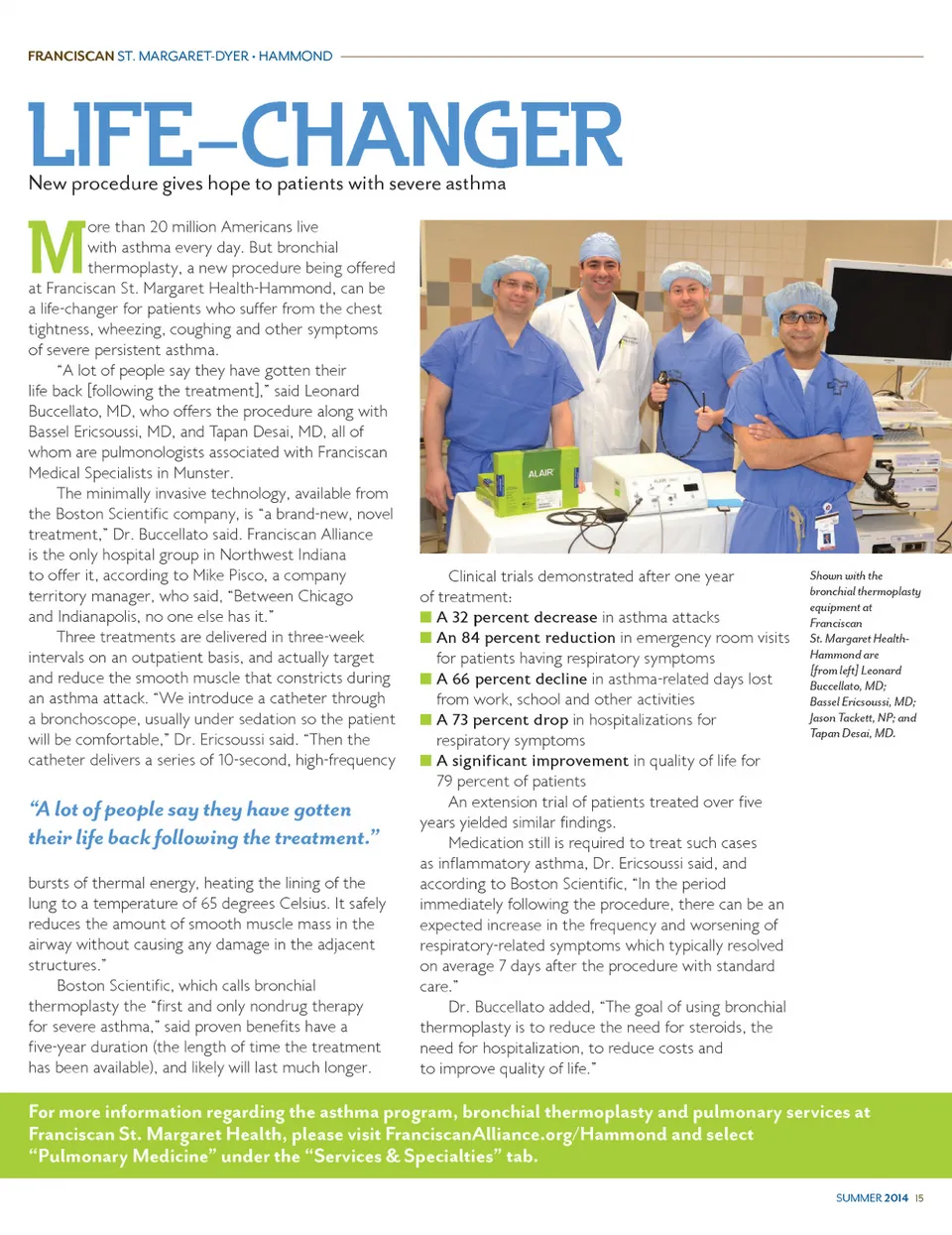 FRANCISCAN ST. MARGARET-DYER • HAMMOND

LIFE–CHANGER

New procedure gives hope to patients with severe asthma

More than 20 million Americans live with asthma every day. But bronchial thermoplasty, a new procedure being offered at Franciscan St. Margaret Health-Hammond, can be a life-changer for patients who suffer from the chest tightness, wheezing, coughing and other symptoms of severe persistent asthma.

"A lot of people say they have gotten their life back [following the treatment]," said Leonard Buccellato, MD, who offers the procedure along with Bassel Ericsoussi, MD, and Tapan Desai, MD, all of whom are pulmonologists associated with Franciscan Medical Specialists in Munster.

The minimally invasive technology, available from the Boston Scientific company, is "a brand-new, novel treatment," Dr. Buccellato said. Franciscan Alliance is the only hospital group in Northwest Indiana to offer it, according to Mike Pisco, a company territory manager, who said, "Between Chicago and Indianapolis, no one else has it."

Three treatments are delivered in three-week intervals on an outpatient basis, and actually target and reduce the smooth muscle that constricts during an asthma attack. "We introduce a catheter through a bronchoscope, usually under sedation so the patient will be comfortable," Dr. Ericsoussi said. "Then the catheter delivers a series of 10-second, high-frequency

"A lot of people say they have gotten their life back following the treatment."

bursts of thermal energy, heating the lining of the lung to a temperature of 65 degrees Celsius. It safely reduces the amount of smooth muscle mass in the airway without causing any damage in the adjacent structures."

Boston Scientific, which calls bronchial thermoplasty the "first and only nondrug therapy for severe asthma," said proven benefits have a five-year duration (the length of time the treatment has been available), and likely will last much longer.

ALAIR

Clinical trials demonstrated after one year of treatment:
■ A 32 percent decrease in asthma attacks
■ An 84 percent reduction in emergency room visits for patients having respiratory symptoms
■ A 66 percent decline in asthma-related days lost from work, school and other activities
■ A 73 percent drop in hospitalizations for respiratory symptoms
■ A significant improvement in quality of life for 79 percent of patients

An extension trial of patients treated over five years yielded similar findings.

Medication still is required to treat such cases as inflammatory asthma, Dr. Ericsoussi said, and according to Boston Scientific, "In the period immediately following the procedure, there can be an expected increase in the frequency and worsening of respiratory-related symptoms which typically resolved on average 7 days after the procedure with standard care."

Dr. Buccellato added, "The goal of using bronchial thermoplasty is to reduce the need for steroids, the need for hospitalization, to reduce costs and to improve quality of life."

Shown with the bronchial thermoplasty equipment at Franciscan St. Margaret Health-Hammond are [from left] Leonard Buccellato, MD; Bassel Ericsoussi, MD; Jason Tackett, NP; and Tapan Desai, MD.

For more information regarding the asthma program, bronchial thermoplasty and pulmonary services at Franciscan St. Margaret Health, please visit FranciscanAlliance.org/Hammond and select "Pulmonary Medicine" under the "Services & Specialties" tab.

SUMMER 2014 15